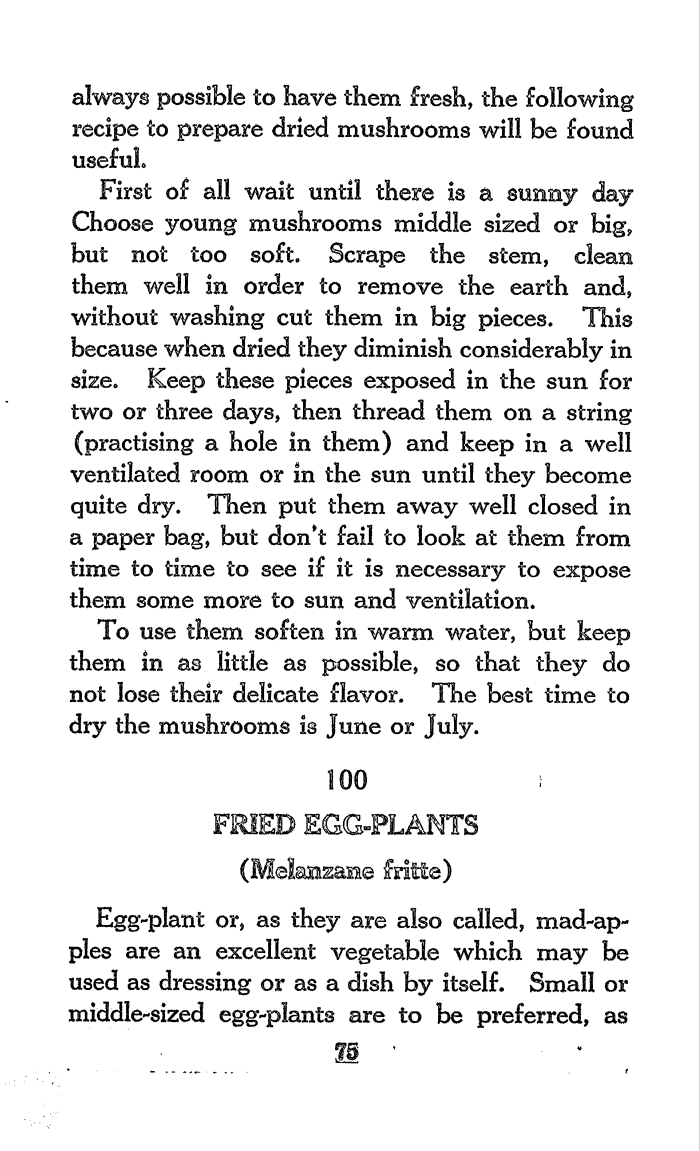 always possible to have them fresh, the following recipe to prepare dried mushrooms will be found useful.

First of all wait until there is a sunny day Choose young mushrooms middle sized or big, but not too soft. Scrape the stem, clean them well in order to remove the earth and, without washing cut them in big pieces. This because when dried they diminish considerably in size. Keep these pieces exposed in the sun for two or three days, then thread them on a string (practising a hole in them) and keep in a well ventilated room or in the sun until they become quite dry. Then put them away well closed in a paper bag, but don't fail to look at them from time to time to see if it is necessary to expose them some more to sun and ventilation.

To use them soften in warm water, but keep them in as little as possible, so that they do not lose their delicate flavor. The best time to dry the mushrooms is June or July.

100

FRIED EGG-PLANTS

(Melanzane fritte)

Egg-plant or, as they are also called, mad-apples are an excellent vegetable which may be used as dressing or as a dish by itself. Small or middle-sized egg-plants are to be preferred, as

75